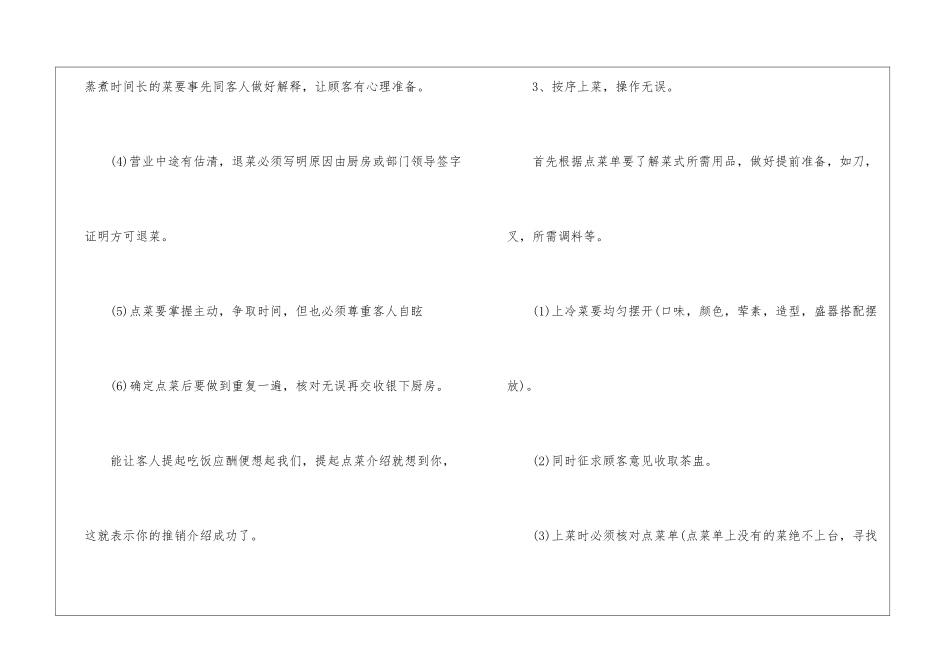 蒸煮时间长的菜要事先同客人做好解释，让顾客有心理准备。

(4)营业中途有估清，退菜必须写明原因由厨房或部门领导签字证明方可退菜。

(5)点菜要掌握主动，争取时间，但也必须尊重客人自眩

(6)确定点菜后要做到重复一遍，核对无误再交收银下厨房。

能让客人提起吃饭应酬便想起我们，提起点菜介绍就想到你，这就表示你的推销介绍成功了。

3、按序上菜，操作无误。

首先根据点菜单要了解菜式所需用品，做好提前准备，如刀，叉，所需调料等。

(1)上冷菜要均匀摆开(口味，颜色，荤素，造型，盛器搭配摆放)。

(2)同时征求顾客意见收取茶盅。

(3)上菜时必须核对点菜单(点菜单上没有的菜绝不上台，寻找